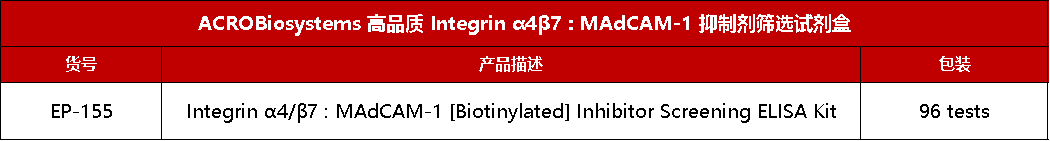 ACROBiosystems 高品质 Integrin α4β7 : MAdCAM-1 抑制剂筛选试剂盒

| 货号 | 产品描述 | 包装 |
|---|---|---|
| EP-155 | Integrin α4/β7 : MAdCAM-1 [Biotinylated] Inhibitor Screening ELISA Kit | 96 tests |